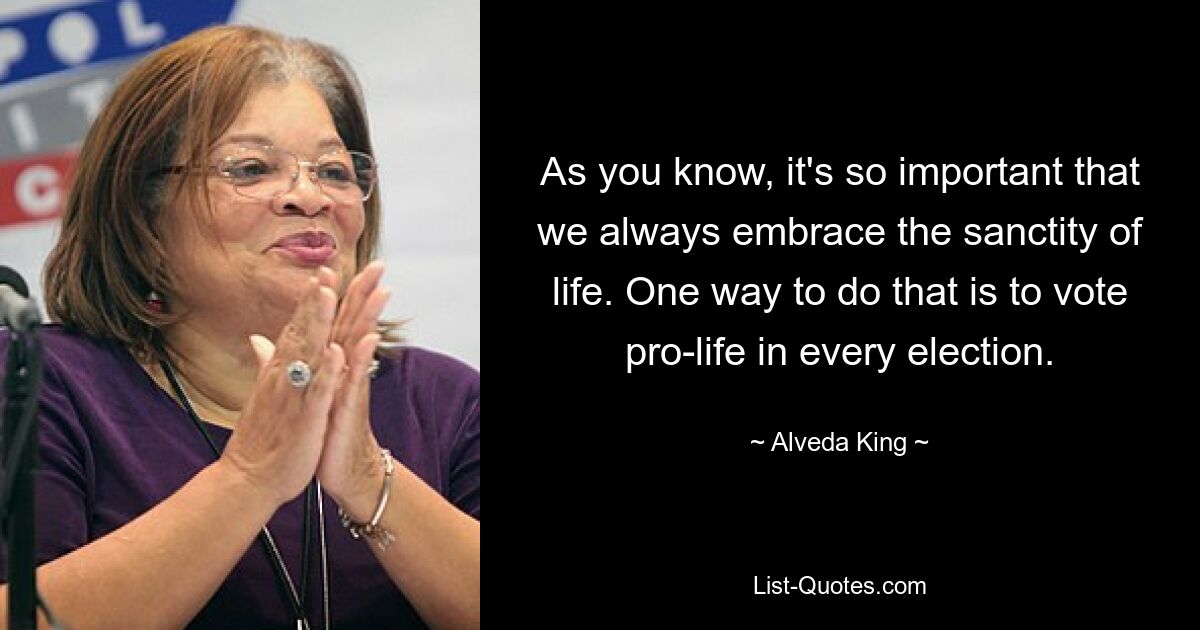 POL
IT
C

As you know, it's so important that we always embrace the sanctity of life. One way to do that is to vote pro-life in every election.

~ Alveda King ~

List-Quotes.com